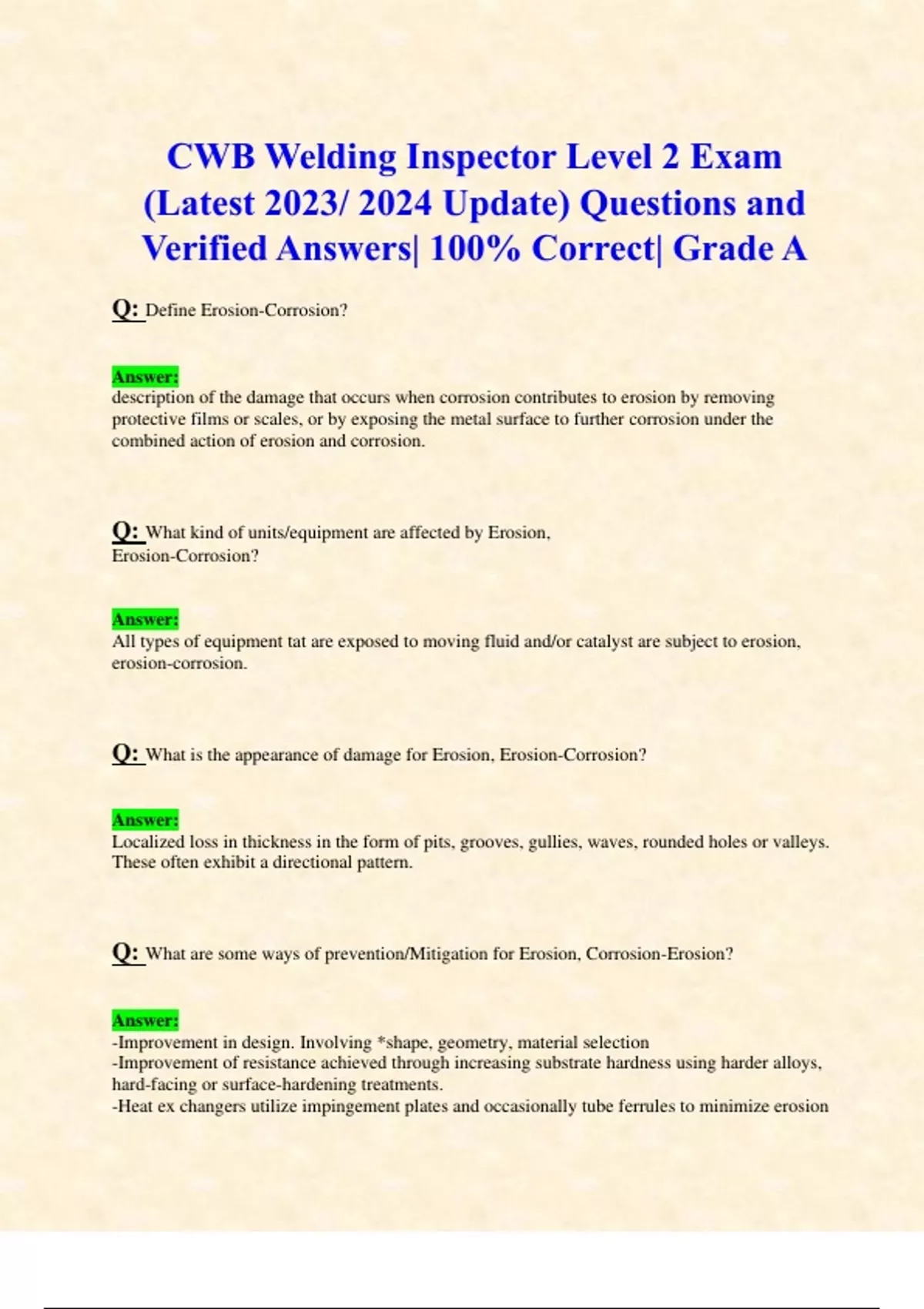 CWB Welding Inspector Level 2 Exam (Latest 2023/ 2024 Update) Questions and Verified Answers| 100% Correct| Grade A

Q: Define Erosion-Corrosion?

Answer:
description of the damage that occurs when corrosion contributes to erosion by removing protective films or scales, or by exposing the metal surface to further corrosion under the combined action of erosion and corrosion.

Q: What kind of units/equipment are affected by Erosion, Erosion-Corrosion?

Answer:
All types of equipment tat are exposed to moving fluid and/or catalyst are subject to erosion, erosion-corrosion.

Q: What is the appearance of damage for Erosion, Erosion-Corrosion?

Answer:
Localized loss in thickness in the form of pits, grooves, gullies, waves, rounded holes or valleys. These often exhibit a directional pattern.

Q: What are some ways of prevention/Mitigation for Erosion, Corrosion-Erosion?

Answer:
-Improvement in design. Involving *shape, geometry, material selection
-Improvement of resistance achieved through increasing substrate hardness using harder alloys, hard-facing or surface-hardening treatments.
-Heat ex changers utilize impingement plates and occasionally tube ferrules to minimize erosion